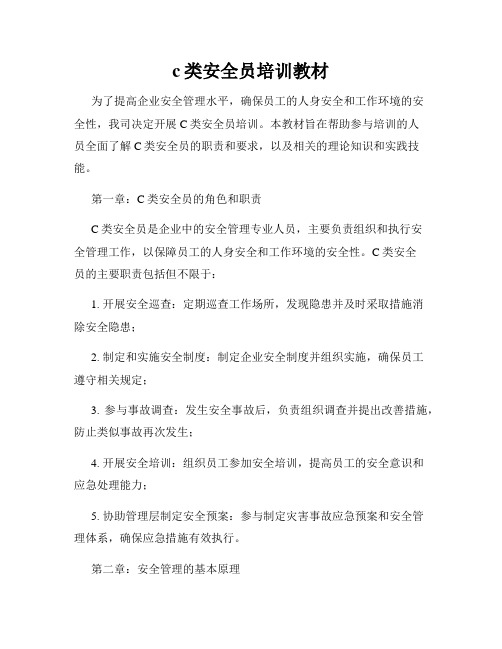 c类安全员培训教材

为了提高企业安全管理水平，确保员工的人身安全和工作环境的安全性，我司决定开展C类安全员培训。本教材旨在帮助参与培训的人员全面了解C类安全员的职责和要求，以及相关的理论知识和实践技能。

第一章：C类安全员的角色和职责

C类安全员是企业中的安全管理专业人员，主要负责组织和执行安全管理工作，以保障员工的人身安全和工作环境的安全性。C类安全员的主要职责包括但不限于：

1. 开展安全巡查：定期巡查工作场所，发现隐患并及时采取措施消除安全隐患；

2. 制定和实施安全制度：制定企业安全制度并组织实施，确保员工遵守相关规定；

3. 参与事故调查：发生安全事故后，负责组织调查并提出改善措施，防止类似事故再次发生；

4. 开展安全培训：组织员工参加安全培训，提高员工的安全意识和应急处理能力；

5. 协助管理层制定安全预案：参与制定灾害事故应急预案和安全管理体系，确保应急措施有效执行。

第二章：安全管理的基本原理